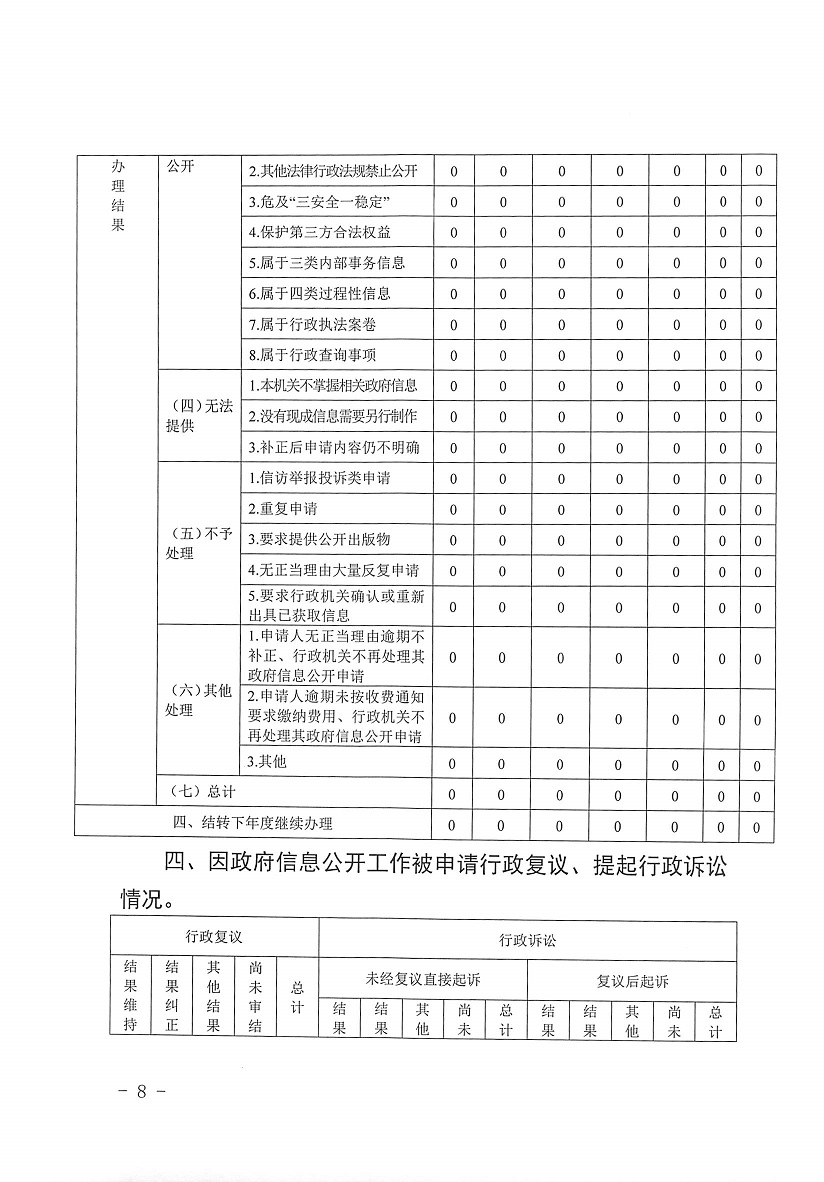 | 办理结果 | 公开 | 2.其他法律行政法规禁止公开 | 0 | 0 | 0 | 0 | 0 | 0 | 0 |
|---|---|---|---|---|---|---|---|---|---|
| | | 3.危及“三安全一稳定” | 0 | 0 | 0 | 0 | 0 | 0 | 0 |
| | | 4.保护第三方合法权益 | 0 | 0 | 0 | 0 | 0 | 0 | 0 |
| | | 5.属于三类内部事务信息 | 0 | 0 | 0 | 0 | 0 | 0 | 0 |
| | | 6.属于四类过程性信息 | 0 | 0 | 0 | 0 | 0 | 0 | 0 |
| | | 7.属于行政执法案卷 | 0 | 0 | 0 | 0 | 0 | 0 | 0 |
| | | 8.属于行政查询事项 | 0 | 0 | 0 | 0 | 0 | 0 | 0 |
| | （四）无法提供 | 1.本机关不掌握相关政府信息 | 0 | 0 | 0 | 0 | 0 | 0 | 0 |
| | | 2.没有现成信息需要另行制作 | 0 | 0 | 0 | 0 | 0 | 0 | 0 |
| | | 3.补正后申请内容仍不明确 | 0 | 0 | 0 | 0 | 0 | 0 | 0 |
| | （五）不予处理 | 1.信访举报投诉类申请 | 0 | 0 | 0 | 0 | 0 | 0 | 0 |
| | | 2.重复申请 | 0 | 0 | 0 | 0 | 0 | 0 | 0 |
| | | 3.要求提供公开出版物 | 0 | 0 | 0 | 0 | 0 | 0 | 0 |
| | | 4.无正当理由大量反复申请 | 0 | 0 | 0 | 0 | 0 | 0 | 0 |
| | | 5.要求行政机关确认或重新出具已获取信息 | 0 | 0 | 0 | 0 | 0 | 0 | 0 |
| | （六）其他处理 | 1.申请人无正当理由逾期不补正、行政机关不再处理其政府信息公开申请 | 0 | 0 | 0 | 0 | 0 | 0 | 0 |
| | | 2.申请人逾期未按收费通知要求缴纳费用、行政机关不再处理其政府信息公开申请 | 0 | 0 | 0 | 0 | 0 | 0 | 0 |
| | | 3.其他 | 0 | 0 | 0 | 0 | 0 | 0 | 0 |
| | （七）总计 | | 0 | 0 | 0 | 0 | 0 | 0 | 0 |
| 四、结转下年度继续办理 | | | 0 | 0 | 0 | 0 | 0 | 0 | 0 |

四、因政府信息公开工作被申请行政复议、提起行政诉讼情况。

| 行政复议 | | | | | 行政诉讼 | | | | | | | | | |
|---|---|---|---|---|---|---|---|---|---|---|---|---|---|---|
| 结果维持 | 结果纠正 | 其他结果 | 尚未审结 | 总计 | 未经复议直接起诉 | | | | | 复议后起诉 | | | | |
| | | | | | 结果 | 结果 | 其他 | 尚未 | 总计 | 结果 | 结果 | 其他 | 尚未 | 总计 |

－ 8 －